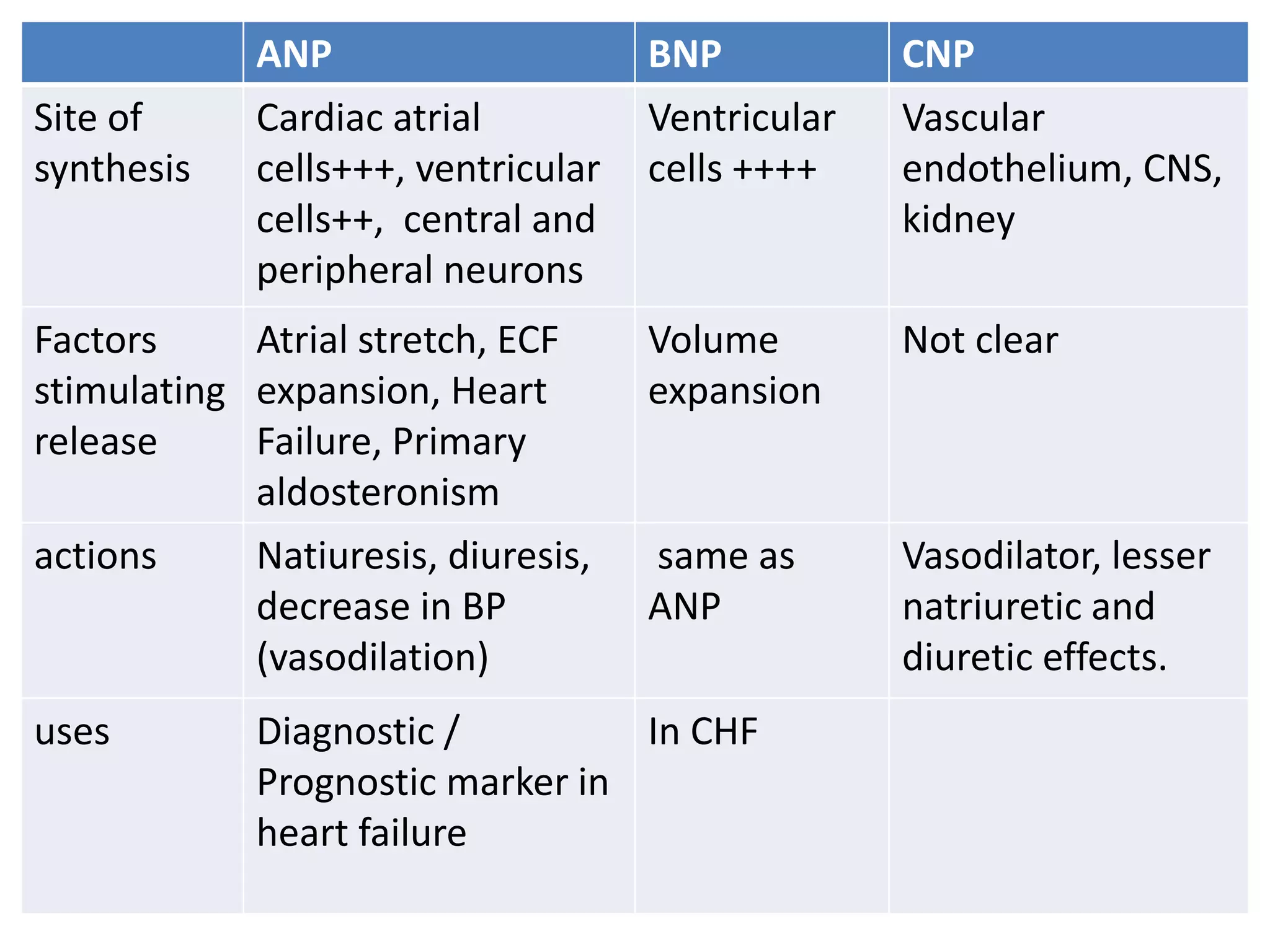 |  | ANP | BNP | CNP |
|---|---|---|---|
| Site of synthesis | Cardiac atrial cells+++, ventricular cells++,  central and peripheral neurons | Ventricular cells ++++ | Vascular endothelium, CNS, kidney |
| Factors stimulating release | Atrial stretch, ECF expansion, Heart Failure, Primary aldosteronism | Volume expansion | Not clear |
| actions | Natiuresis, diuresis, decrease in BP (vasodilation) | same as ANP | Vasodilator, lesser natriuretic and diuretic effects. |
| uses | Diagnostic / Prognostic marker in heart failure | In CHF |  |